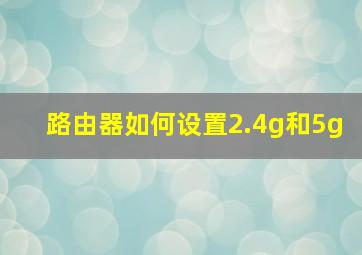 路由器如何设置2.4g和5g